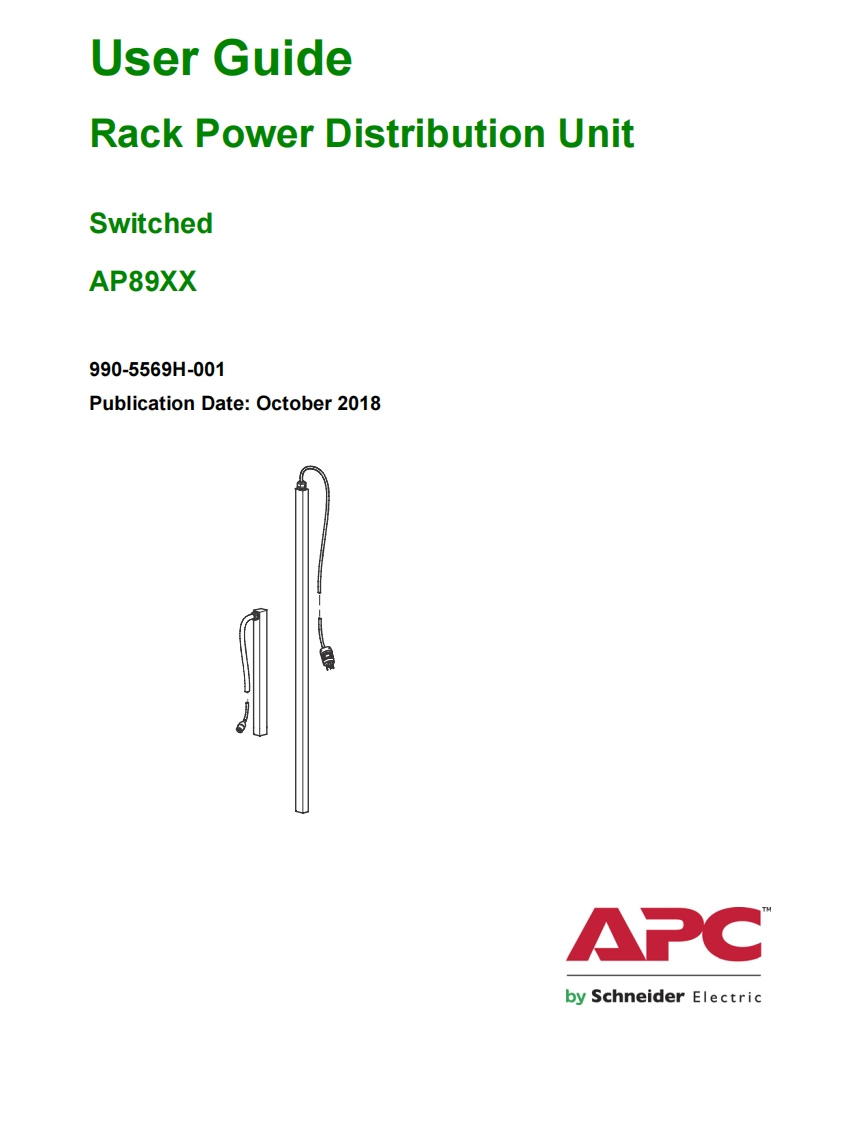 User Guide

Rack Power Distribution Unit

Switched

AP89XX

990-5569H-001

Publication Date: October 2018

APC™

by Schneider Electric